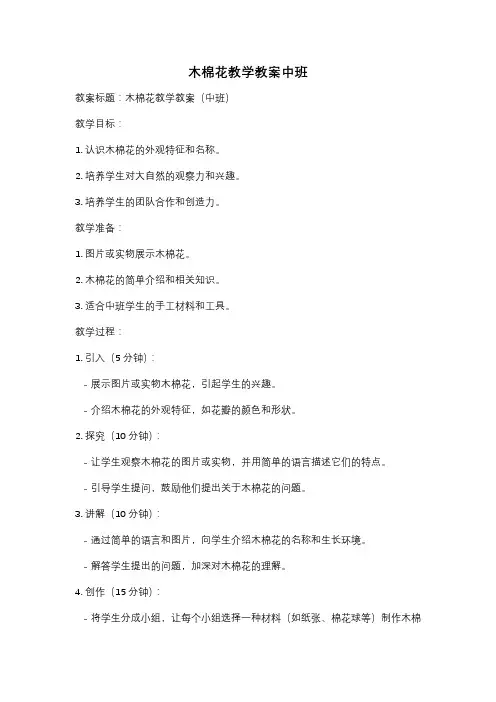 木棉花教学教案中班

教案标题：木棉花教学教案（中班）

教学目标：

1. 认识木棉花的外观特征和名称。

2. 培养学生对大自然的观察力和兴趣。

3. 培养学生的团队合作和创造力。

教学准备：

1. 图片或实物展示木棉花。

2. 木棉花的简单介绍和相关知识。

3. 适合中班学生的手工材料和工具。

教学过程：

1. 引入（5 分钟）：

- 展示图片或实物木棉花，引起学生的兴趣。

- 介绍木棉花的外观特征，如花瓣的颜色和形状。

2. 探究（10 分钟）：

- 让学生观察木棉花的图片或实物，并用简单的语言描述它们的特点。

- 引导学生提问，鼓励他们提出关于木棉花的问题。

3. 讲解（10 分钟）：

- 通过简单的语言和图片，向学生介绍木棉花的名称和生长环境。

- 解答学生提出的问题，加深对木棉花的理解。

4. 创作（15 分钟）：

- 将学生分成小组，让每个小组选择一种材料（如纸张、棉花球等）制作木棉